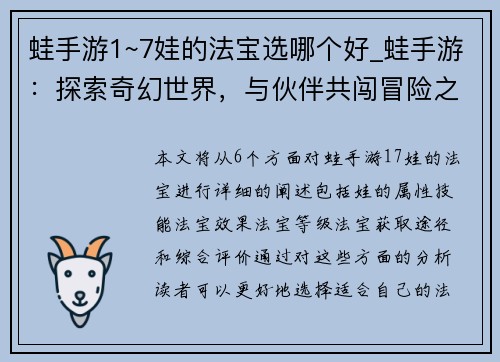 蛙手游1~7娃的法宝选哪个好_蛙手游：探索奇幻世界，与伙伴共闯冒险之

本文将从6个方面对蛙手游17娃的法宝进行详细的阐述包括娃的属性技能法宝效果法宝等级法宝获取途径和综合评价通过对这些方面的分析读者可以更好地选择适合自己的法